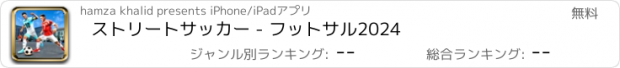 hamza khalid presents iPhone/iPadアプリ

無料

ストリートサッカー - フットサル2024

ジャンル別ランキング: --

総合ランキング: --